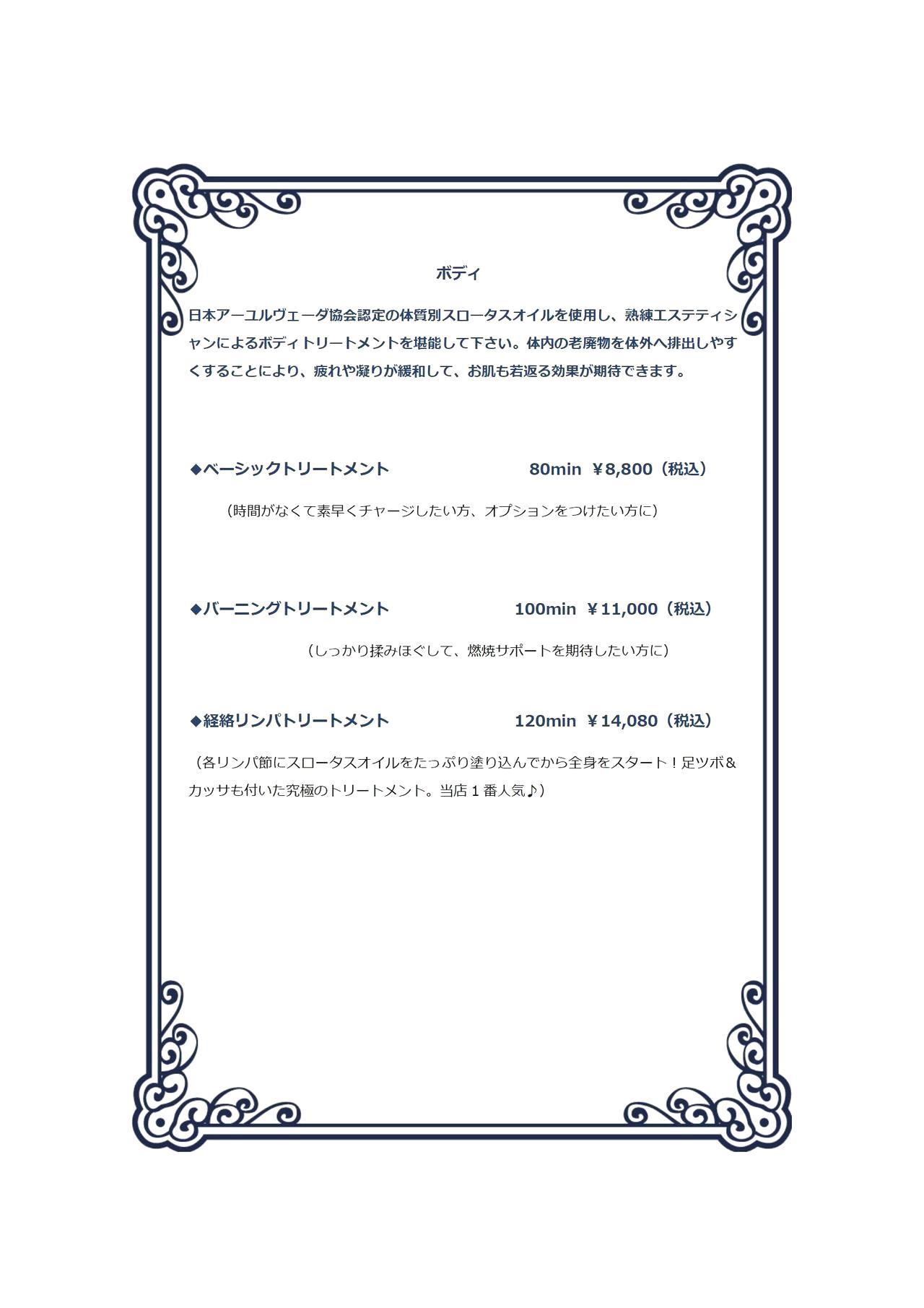 ボディ

日本アーユルヴェーダ協会認定の体質別スロータスオイルを使用し、熟練エステティシャンによるボディトリートメントを堪能して下さい。体内の老廃物を体外へ排出しやすくすることにより、疲れや凝りが緩和して、お肌も若返る効果が期待できます。

◆ベーシックトリートメント 80min ￥8,800（税込）

（時間がなくて素早くチャージしたい方、オプションをつけたい方に）

◆バーニングトリートメント 100min ￥11,000（税込）

（しっかり揉みほぐして、燃焼サポートを期待したい方に）

◆経絡リンパトリートメント 120min ￥14,080（税込）

（各リンパ節にスロータスオイルをたっぷり塗り込んでから全身をスタート！足ツボ＆カッサも付いた究極のトリートメント。当店１番人気♪）